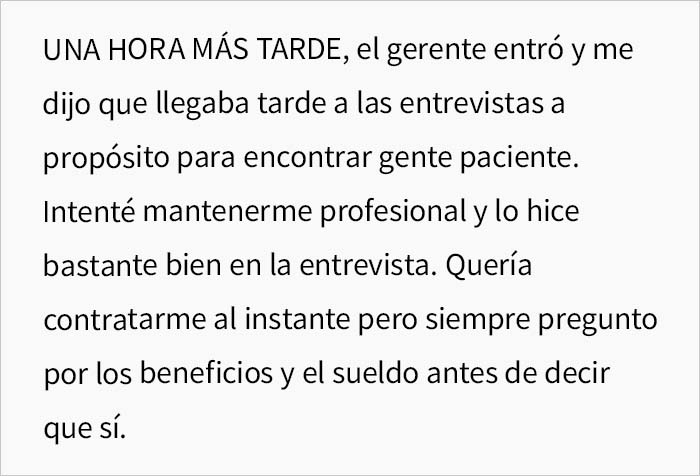 UNA HORA MÁS TARDE, el gerente entró y me dijo que llegaba tarde a las entrevistas a propósito para encontrar gente paciente. Intenté mantenerme profesional y lo hice bastante bien en la entrevista. Quería contratarme al instante pero siempre pregunto por los beneficios y el sueldo antes de decir que sí.